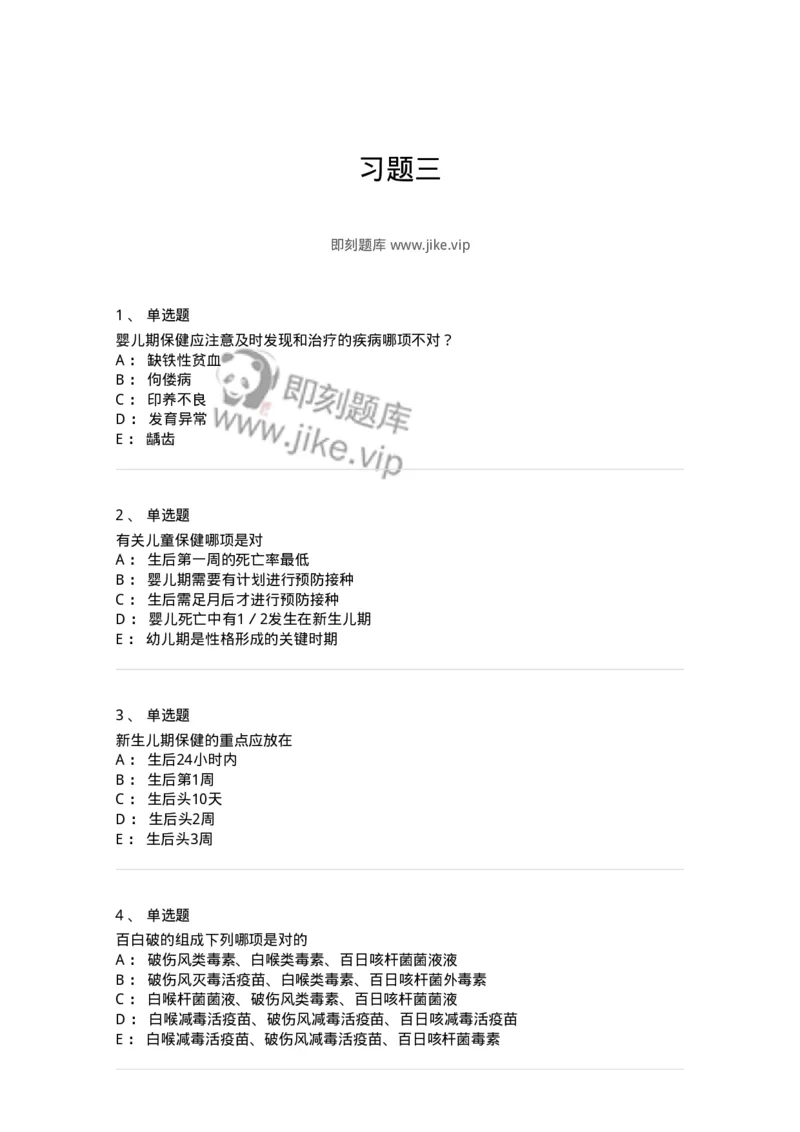 习题三

即刻题库 www.jike.vip

1、 单选题

婴儿期保健应注意及时发现和治疗的疾病哪项不对？
A： 缺铁性贫血
B： 佝偻病
C： 印养不良
D： 发育异常
E： 龋齿

即刻题库
www.jike.vip

2、 单选题

有关儿童保健哪项是对
A： 生后第一周的死亡率最低
B： 婴儿期需要有计划进行预防接种
C： 生后需足月后才进行预防接种
D： 婴儿死亡中有1／2发生在新生儿期
E： 幼儿期是性格形成的关键时期

3、 单选题

新生儿期保健的重点应放在
A： 生后24小时内
B： 生后第1周
C： 生后头10天
D： 生后头2周
E： 生后头3周

4、 单选题

百白破的组成下列哪项是对的
A： 破伤风类毒素、白喉类毒素、百日咳杆菌菌液液
B： 破伤风灭毒活疫苗、白喉类毒素、百日咳杆菌外毒素
C： 白喉杆菌菌液、破伤风类毒素、百日咳杆菌菌液
D： 白喉减毒活疫苗、破伤风减毒活疫苗、百日咳减毒活疫苗
E： 白喉减毒活疫苗、破伤风减毒活疫苗、百日咳杆菌毒素